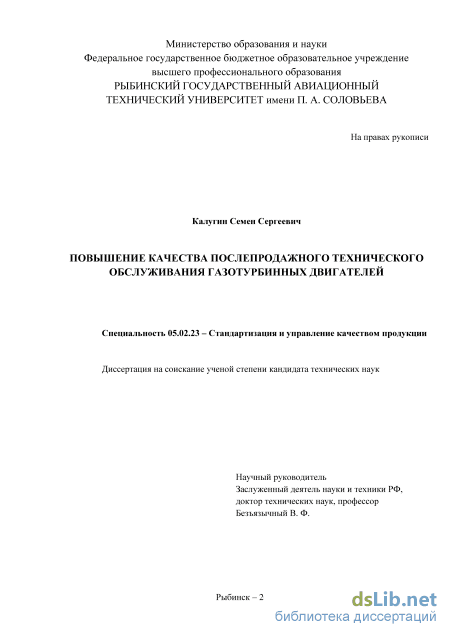 Министерство образования и науки
Федеральное государственное бюджетное образовательное учреждение
высшего профессионального образования
РЫБИНСКИЙ ГОСУДАРСТВЕННЫЙ АВИАЦИОННЫЙ
ТЕХНИЧЕСКИЙ УНИВЕРСИТЕТ имени П. А. СОЛОВЬЕВА

На правах рукописи

Калугин Семен Сергеевич

ПОВЫШЕНИЕ КАЧЕСТВА ПОСЛЕПРОДАЖНОГО ТЕХНИЧЕСКОГО ОБСЛУЖИВАНИЯ ГАЗОТУРБИННЫХ ДВИГАТЕЛЕЙ

Специальность 05.02.23 – Стандартизация и управление качеством продукции

Диссертация на соискание ученой степени кандидата технических наук

Научный руководитель
Заслуженный деятель науки и техники РФ,
доктор технических наук, профессор
Безъязычный В. Ф.

Рыбинск – 2

dsLib.net
библиотека диссертаций